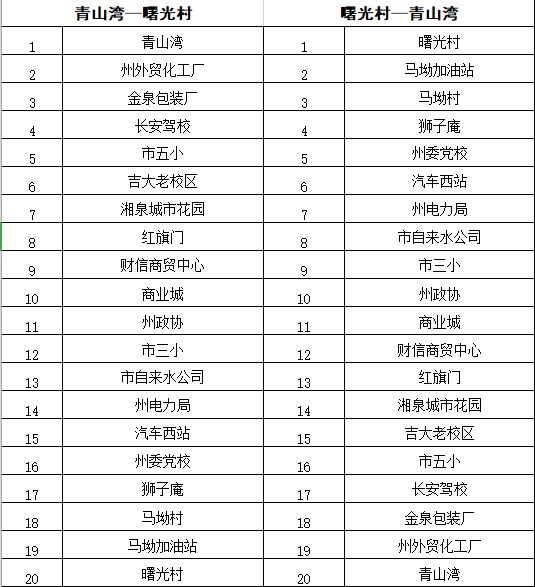 | 青山湾—曙光村 | | 曙光村—青山湾 | |
|---|---|---|---|
| 1 | 青山湾 | 1 | 曙光村 |
| 2 | 州外贸化工厂 | 2 | 马坳加油站 |
| 3 | 金泉包装厂 | 3 | 马坳村 |
| 4 | 长安驾校 | 4 | 狮子庵 |
| 5 | 市五小 | 5 | 州委党校 |
| 6 | 吉大老校区 | 6 | 汽车西站 |
| 7 | 湘泉城市花园 | 7 | 州电力局 |
| 8 | 红旗门 | 8 | 市自来水公司 |
| 9 | 财信商贸中心 | 9 | 市三小 |
| 10 | 商业城 | 10 | 州政协 |
| 11 | 州政协 | 11 | 商业城 |
| 12 | 市三小 | 12 | 财信商贸中心 |
| 13 | 市自来水公司 | 13 | 红旗门 |
| 14 | 州电力局 | 14 | 湘泉城市花园 |
| 15 | 汽车西站 | 15 | 吉大老校区 |
| 16 | 州委党校 | 16 | 市五小 |
| 17 | 狮子庵 | 17 | 长安驾校 |
| 18 | 马坳村 | 18 | 金泉包装厂 |
| 19 | 马坳加油站 | 19 | 州外贸化工厂 |
| 20 | 曙光村 | 20 | 青山湾 |